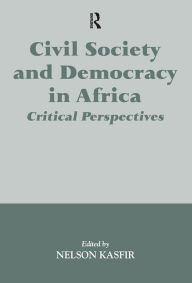 R

Civil Society and Democracy in Africa

Critical Perspectives

Edited by
NELSON KASFIR